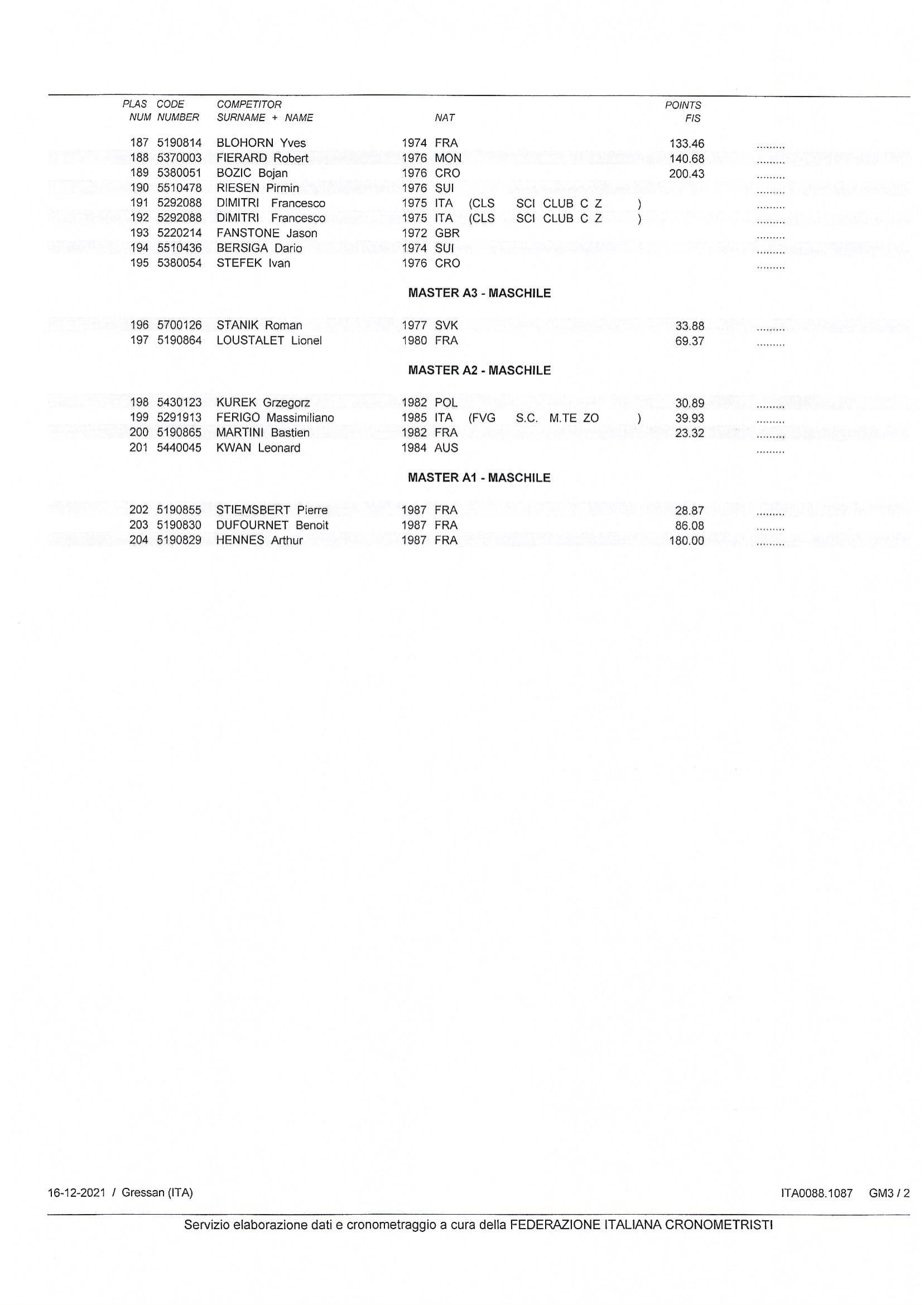 | PLAS NUM | CODE NUMBER | COMPETITOR SURNAME + NAME | | NAT | | POINTS FIS | |
|---|---|---|---|---|---|---|---|
| 187 | 5190814 | BLOHORN Yves | 1974 | FRA | | 133.46 | ......... |
| 188 | 5370003 | FIERARD Robert | 1976 | MON | | 140.68 | ......... |
| 189 | 5380051 | BOZIC Bojan | 1976 | CRO | | 200.43 | ......... |
| 190 | 5510478 | RIESEN Pirmin | 1976 | SUI | | | ......... |
| 191 | 5292088 | DIMITRI Francesco | 1975 | ITA | (CLS SCI CLUB C Z ) | | ......... |
| 192 | 5292088 | DIMITRI Francesco | 1975 | ITA | (CLS SCI CLUB C Z ) | | ......... |
| 193 | 5220214 | FANSTONE Jason | 1972 | GBR | | | ......... |
| 194 | 5510436 | BERSIGA Dario | 1974 | SUI | | | ......... |
| 195 | 5380054 | STEFEK Ivan | 1976 | CRO | | | ......... |

MASTER A3 - MASCHILE

| | | | | | | | |
|---|---|---|---|---|---|---|---|
| 196 | 5700126 | STANIK Roman | 1977 | SVK | | 33.88 | ......... |
| 197 | 5190864 | LOUSTALET Lionel | 1980 | FRA | | 69.37 | ......... |

MASTER A2 - MASCHILE

| | | | | | | | |
|---|---|---|---|---|---|---|---|
| 198 | 5430123 | KUREK Grzegorz | 1982 | POL | | 30.89 | ......... |
| 199 | 5291913 | FERIGO Massimiliano | 1985 | ITA | (FVG S.C. M.TE ZO ) | 39.93 | ......... |
| 200 | 5190865 | MARTINI Bastien | 1982 | FRA | | 23.32 | ......... |
| 201 | 5440045 | KWAN Leonard | 1984 | AUS | | | ......... |

MASTER A1 - MASCHILE

| | | | | | | | |
|---|---|---|---|---|---|---|---|
| 202 | 5190855 | STIEMSBERT Pierre | 1987 | FRA | | 28.87 | ......... |
| 203 | 5190830 | DUFOURNET Benoit | 1987 | FRA | | 86.08 | ......... |
| 204 | 5190829 | HENNES Arthur | 1987 | FRA | | 180.00 | ......... |

16-12-2021 / Gressan (ITA) ITA0088.1087 GM3 / 2

Servizio elaborazione dati e cronometraggio a cura della FEDERAZIONE ITALIANA CRONOMETRISTI